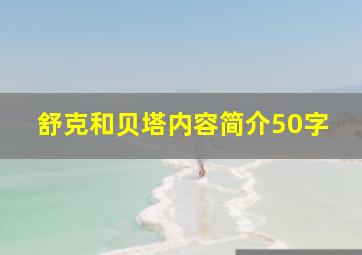 舒克和贝塔内容简介50字